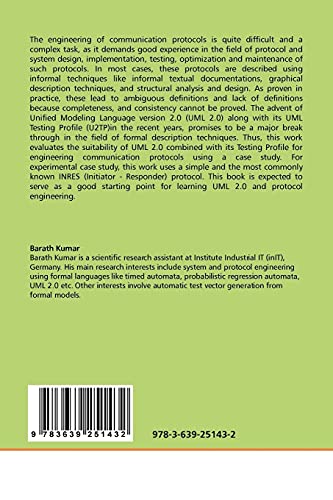 The engineering of communication protocols is quite difficult and a complex task, as it demands good experience in the field of protocol and system design, implementation, testing, optimization and maintenance of such protocols. In most cases, these protocols are described using informal techniques like informal textual documentations, graphical description techniques, and structural analysis and design. As proven in practice, these lead to ambiguous definitions and lack of definitions because completeness, and consistency cannot be proved. The advent of Unified Modeling Language version 2.0 (UML 2.0) along with its UML Testing Profile (U2TP)in the recent years, promises to be a major break through in the field of formal description techniques. Thus, this work evaluates the suitability of UML 2.0 combined with its Testing Profile for engineering communication protocols using a case study. For experimental case study, this work uses a simple and the most commonly known INRES (Initiator - Responder) protocol. This book is expected to serve as a good starting point for learning UML 2.0 and protocol engineering.

Barath Kumar
Barath Kumar is a scientific research assistant at Institute Industrial IT (inIT), Germany. His main research interests include system and protocol engineering using formal languages like timed automata, probabilistic regression automata, UML 2.0 etc. Other interests involve automatic test vector generation from formal models.

9 783639 251432

978-3-639-25143-2